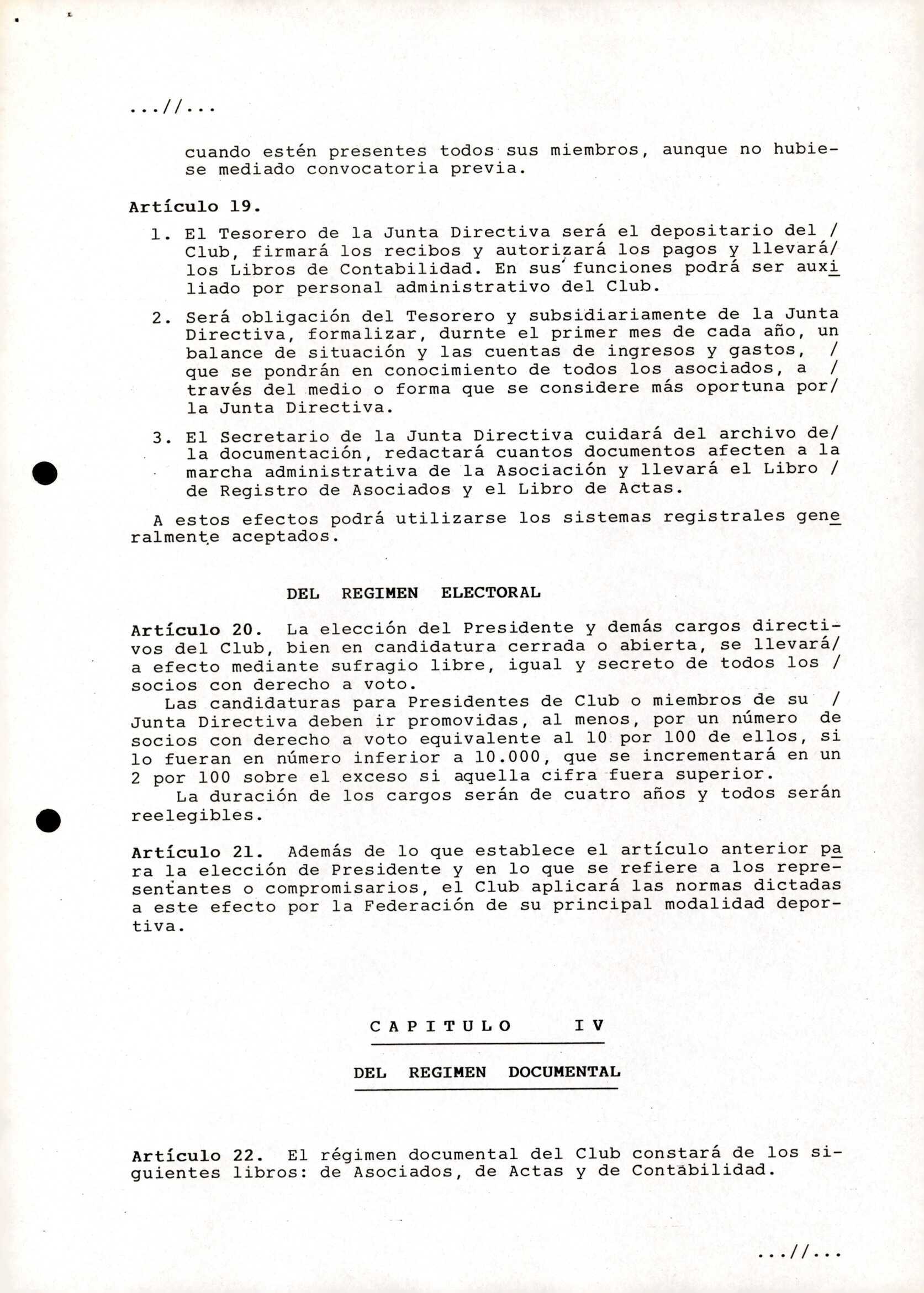 ...//...

cuando estén presentes todos sus miembros, aunque no hubiese mediado convocatoria previa.

Artículo 19.

1. El Tesorero de la Junta Directiva será el depositario del / Club, firmará los recibos y autorizará los pagos y llevará/ los Libros de Contabilidad. En sus funciones podrá ser auxiliado por personal administrativo del Club.

2. Será obligación del Tesorero y subsidiariamente de la Junta Directiva, formalizar, durnte el primer mes de cada año, un balance de situación y las cuentas de ingresos y gastos, / que se pondrán en conocimiento de todos los asociados, a / través del medio o forma que se considere más oportuna por/ la Junta Directiva.

3. El Secretario de la Junta Directiva cuidará del archivo de/ la documentación, redactará cuantos documentos afecten a la marcha administrativa de la Asociación y llevará el Libro / de Registro de Asociados y el Libro de Actas.

A estos efectos podrá utilizarse los sistemas registrales generalmente aceptados.

DEL REGIMEN ELECTORAL

Artículo 20. La elección del Presidente y demás cargos directivos del Club, bien en candidatura cerrada o abierta, se llevará/ a efecto mediante sufragio libre, igual y secreto de todos los / socios con derecho a voto.
Las candidaturas para Presidentes de Club o miembros de su / Junta Directiva deben ir promovidas, al menos, por un número de socios con derecho a voto equivalente al 10 por 100 de ellos, si lo fueran en número inferior a 10.000, que se incrementará en un 2 por 100 sobre el exceso si aquella cifra fuera superior.
La duración de los cargos serán de cuatro años y todos serán reelegibles.

Artículo 21. Además de lo que establece el artículo anterior para la elección de Presidente y en lo que se refiere a los representantes o compromisarios, el Club aplicará las normas dictadas a este efecto por la Federación de su principal modalidad deportiva.

CAPITULO IV

DEL REGIMEN DOCUMENTAL

Artículo 22. El régimen documental del Club constará de los siguientes libros: de Asociados, de Actas y de Contabilidad.

...//...